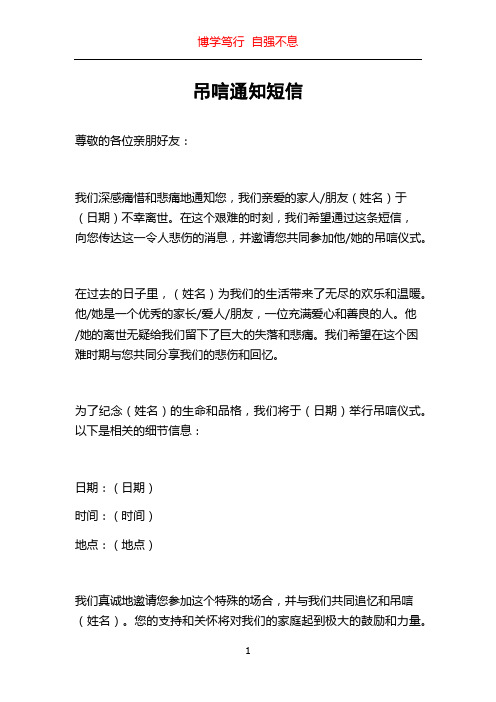 博学笃行 自强不息

吊唁通知短信

尊敬的各位亲朋好友：

我们深感痛惜和悲痛地通知您，我们亲爱的家人/朋友（姓名）于（日期）不幸离世。在这个艰难的时刻，我们希望通过这条短信，向您传达这一令人悲伤的消息，并邀请您共同参加他/她的吊唁仪式。

在过去的日子里，（姓名）为我们的生活带来了无尽的欢乐和温暖。他/她是一个优秀的家长/爱人/朋友，一位充满爱心和善良的人。他/她的离世无疑给我们留下了巨大的失落和悲痛。我们希望在这个困难时期与您共同分享我们的悲伤和回忆。

为了纪念（姓名）的生命和品格，我们将于（日期）举行吊唁仪式。以下是相关的细节信息：

日期：（日期）

时间：（时间）

地点：（地点）

我们真诚地邀请您参加这个特殊的场合，并与我们共同追忆和吊唁（姓名）。您的支持和关怀将对我们的家庭起到极大的鼓励和力量。

1